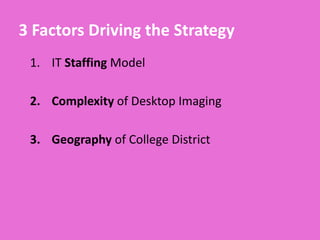 3 Factors Driving the Strategy

1. IT Staffing Model

2. Complexity of Desktop Imaging

3. Geography of College District